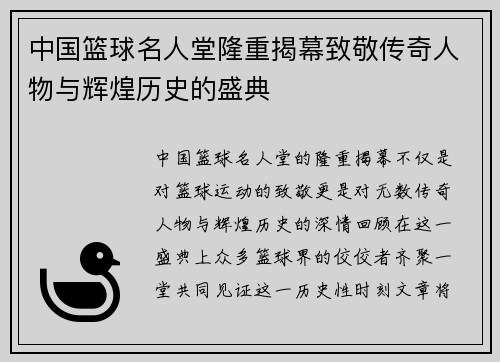 中国篮球名人堂隆重揭幕致敬传奇人物与辉煌历史的盛典

中国篮球名人堂的隆重揭幕不仅是对篮球运动的致敬更是对无数传奇人物与辉煌历史的深情回顾在这一盛典上众多篮球界的佼佼者齐聚一堂共同见证这一历史性时刻文章将